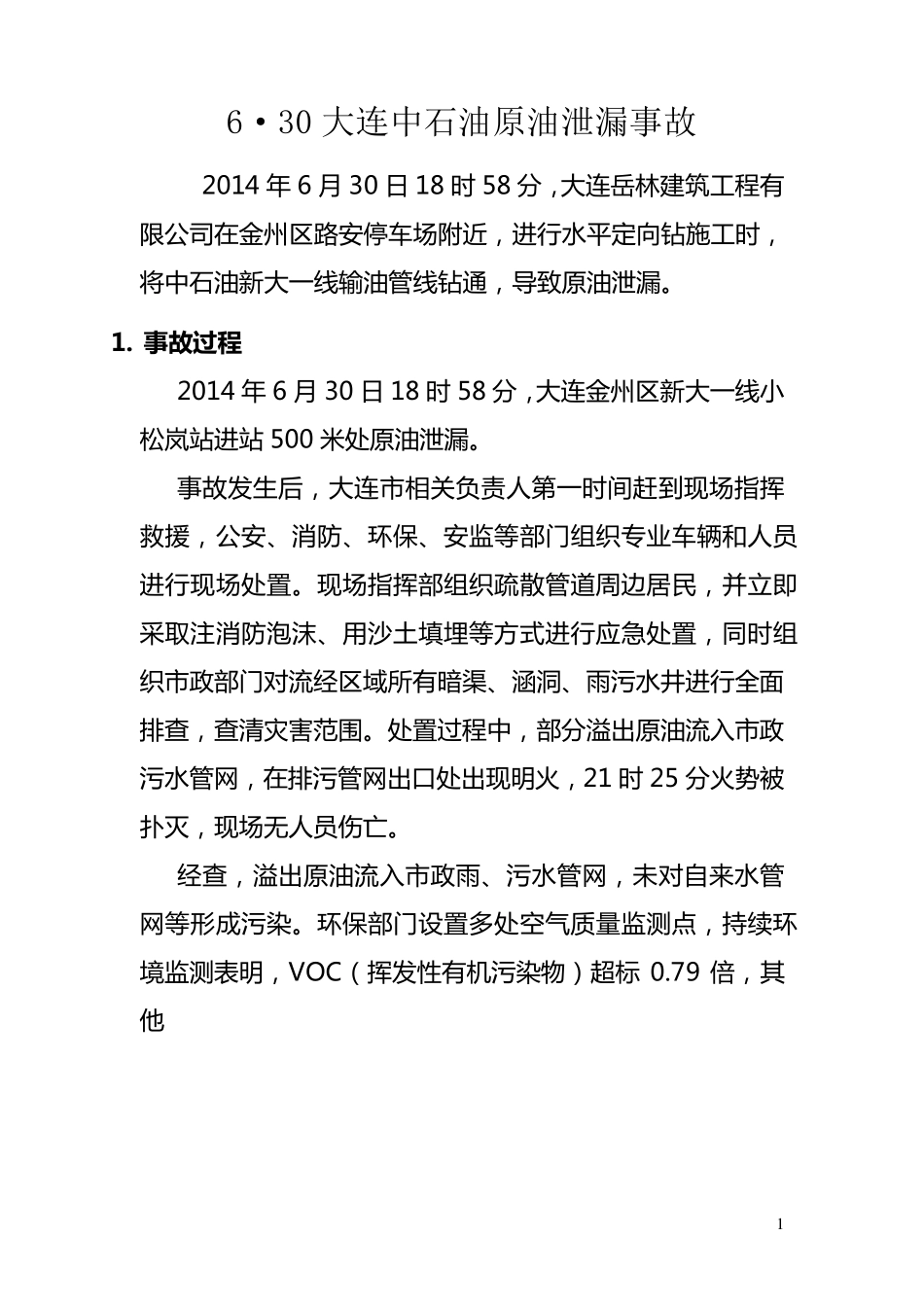 6·30 大连中石油原油泄漏事故

2014 年 6 月 30 日 18 时 58 分，大连岳林建筑工程有限公司在金州区路安停车场附近，进行水平定向钻施工时，将中石油新大一线输油管线钻通，导致原油泄漏。

1. 事故过程

2014 年 6 月 30 日 18 时 58 分，大连金州区新大一线小松岚站进站 500 米处原油泄漏。

事故发生后，大连市相关负责人第一时间赶到现场指挥救援，公安、消防、环保、安监等部门组织专业车辆和人员进行现场处置。现场指挥部组织疏散管道周边居民，并立即采取注消防泡沫、用沙土填埋等方式进行应急处置，同时组织市政部门对流经区域所有暗渠、涵洞、雨污水井进行全面排查，查清灾害范围。处置过程中，部分溢出原油流入市政污水管网，在排污管网出口处出现明火，21 时 25 分火势被扑灭，现场无人员伤亡。

经查，溢出原油流入市政雨、污水管网，未对自来水管网等形成污染。环保部门设置多处空气质量监测点，持续环境监测表明，VOC（挥发性有机污染物）超标 0.79 倍，其他

1